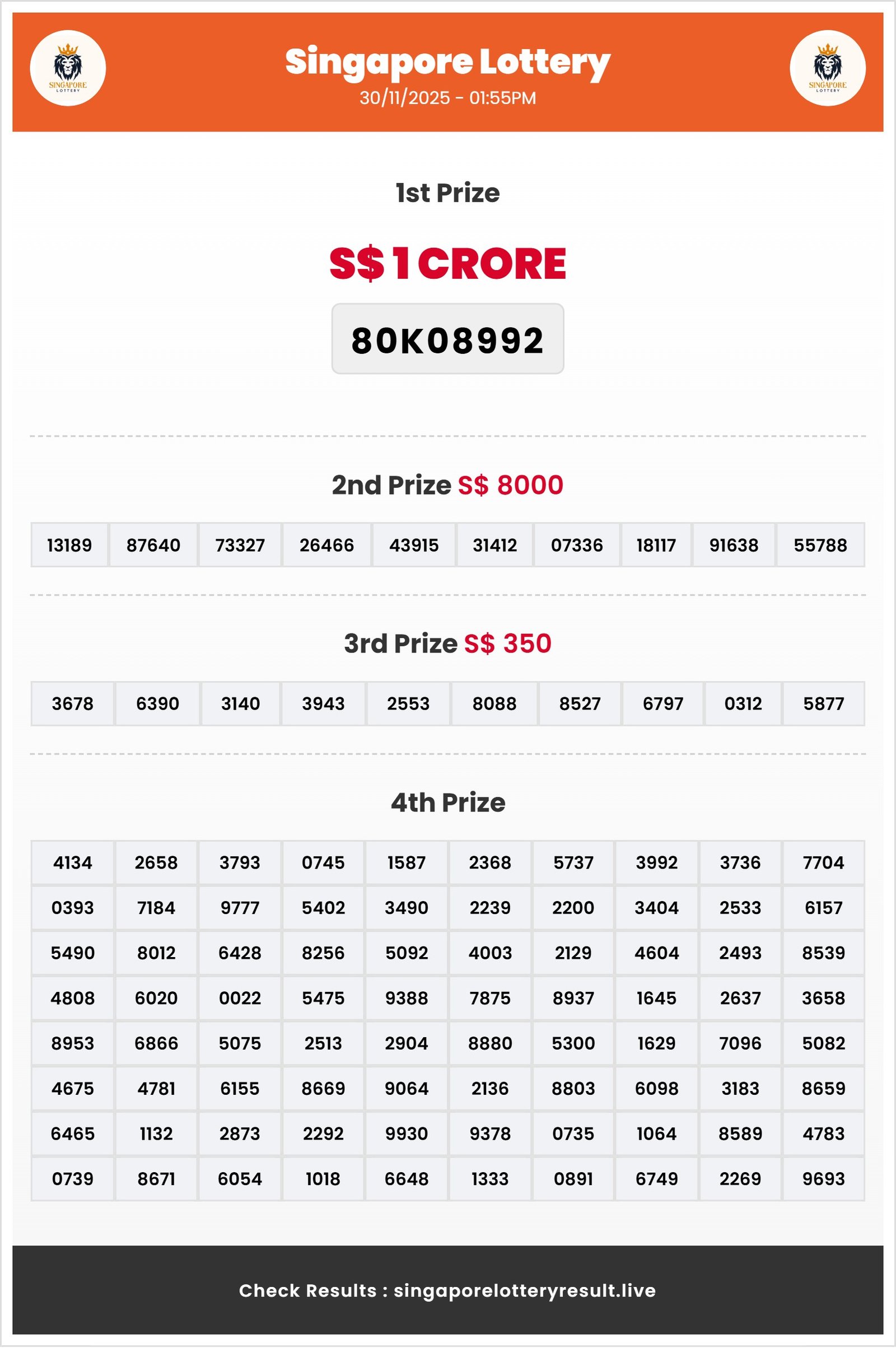 SINGAPORE LOTTERY

Singapore Lottery
30/11/2025 - 01:55PM

SINGAPORE LOTTERY

1st Prize

S$ 1 CRORE

80K08992

2nd Prize S$ 8000

| 13189 | 87640 | 73327 | 26466 | 43915 | 31412 | 07336 | 18117 | 91638 | 55788 |
|---|---|---|---|---|---|---|---|---|---|

3rd Prize S$ 350

| 3678 | 6390 | 3140 | 3943 | 2553 | 8088 | 8527 | 6797 | 0312 | 5877 |
|---|---|---|---|---|---|---|---|---|---|

4th Prize

| 4134 | 2658 | 3793 | 0745 | 1587 | 2368 | 5737 | 3992 | 3736 | 7704 |
|---|---|---|---|---|---|---|---|---|---|
| 0393 | 7184 | 9777 | 5402 | 3490 | 2239 | 2200 | 3404 | 2533 | 6157 |
| 5490 | 8012 | 6428 | 8256 | 5092 | 4003 | 2129 | 4604 | 2493 | 8539 |
| 4808 | 6020 | 0022 | 5475 | 9388 | 7875 | 8937 | 1645 | 2637 | 3658 |
| 8953 | 6866 | 5075 | 2513 | 2904 | 8880 | 5300 | 1629 | 7096 | 5082 |
| 4675 | 4781 | 6155 | 8669 | 9064 | 2136 | 8803 | 6098 | 3183 | 8659 |
| 6465 | 1132 | 2873 | 2292 | 9930 | 9378 | 0735 | 1064 | 8589 | 4783 |
| 0739 | 8671 | 6054 | 1018 | 6648 | 1333 | 0891 | 6749 | 2269 | 9693 |

Check Results : singaporelotteryresult.live